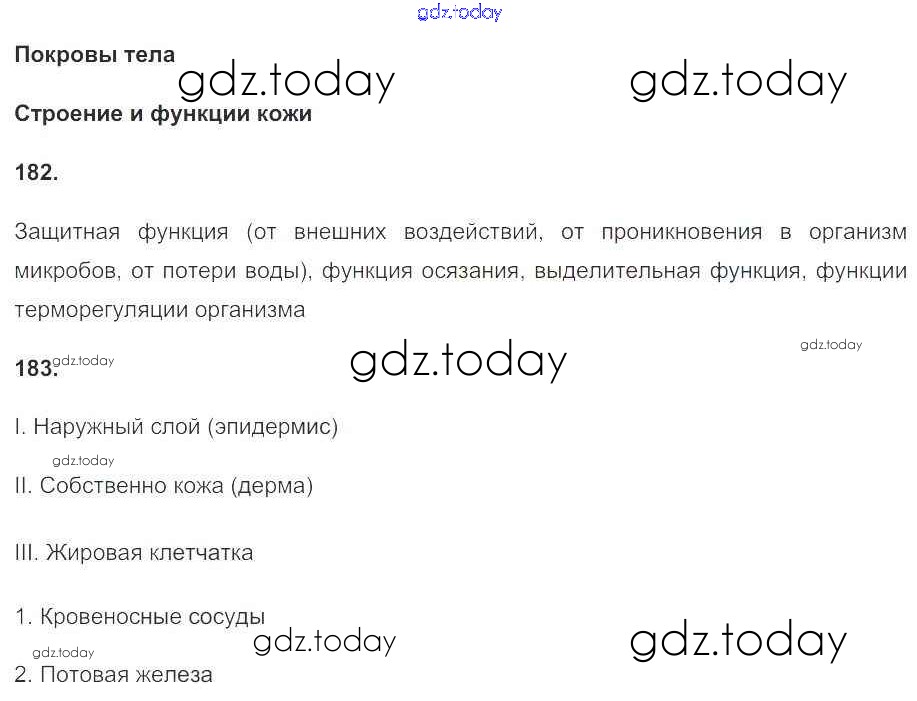 Покровы тела

Строение и функции кожи

182.

Защитная функция (от внешних воздействий, от проникновения в организм микробов, от потери воды), функция осязания, выделительная функция, функции терморегуляции организма

183.

I. Наружный слой (эпидермис)

II. Собственно кожа (дерма)

III. Жировая клетчатка

1. Кровеносные сосуды

2. Потовая железа

gdz.today